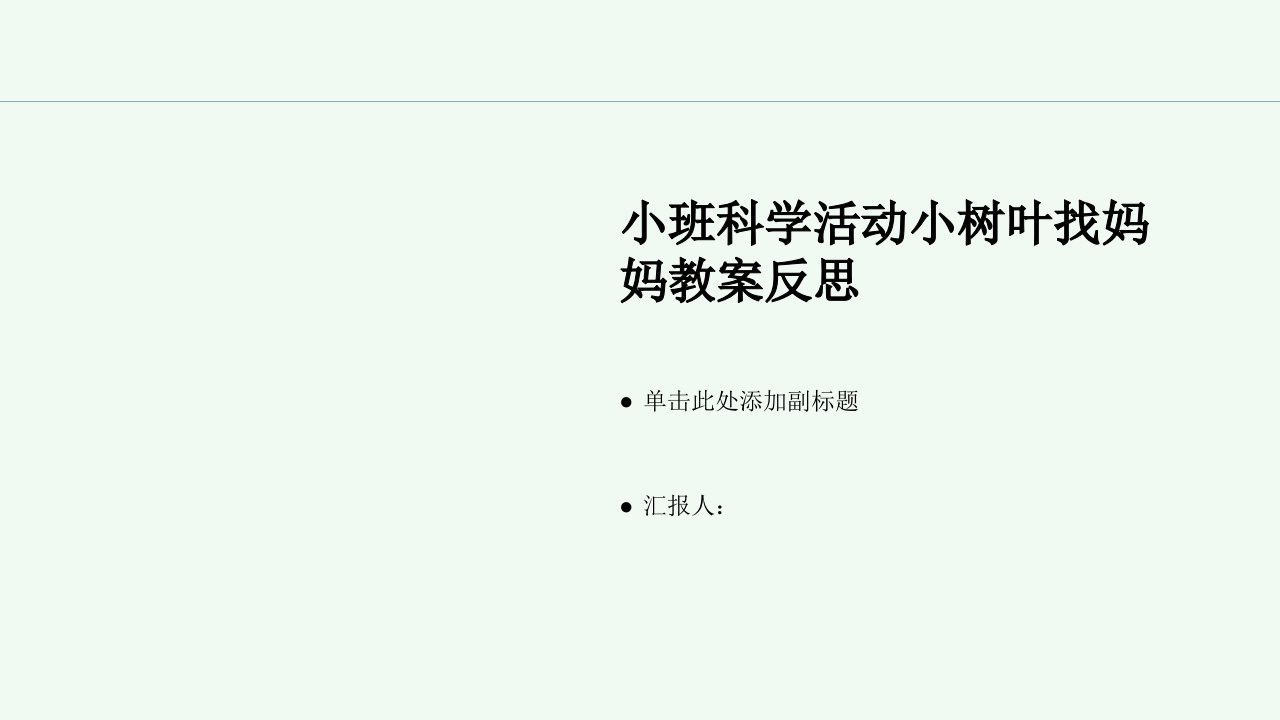 小班科学活动小树叶找妈妈教案反思

● 单击此处添加副标题

● 汇报人：